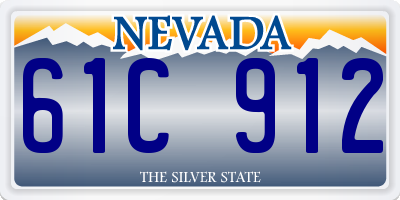 NEVADA

61C 912

THE SILVER STATE